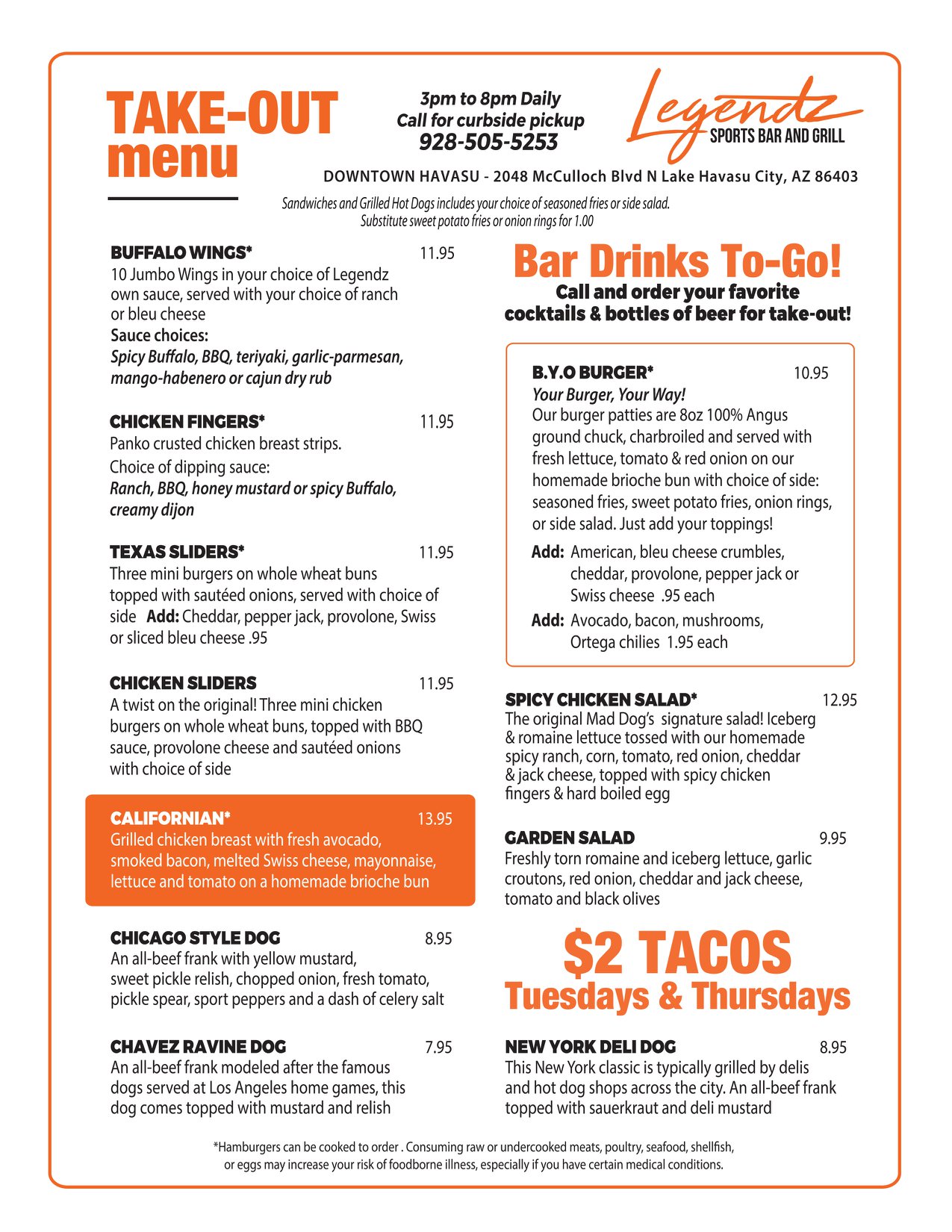 TAKE-OUT menu

3pm to 8pm Daily
Call for curbside pickup
928-505-5253

Legendz
SPORTS BAR AND GRILL

DOWNTOWN HAVASU - 2048 McCulloch Blvd N Lake Havasu City, AZ 86403

Sandwiches and Grilled Hot Dogs includes your choice of seasoned fries or side salad.
Substitute sweet potato fries or onion rings for 1.00

BUFFALO WINGS* 11.95
10 Jumbo Wings in your choice of Legendz own sauce, served with your choice of ranch or bleu cheese
Sauce choices:
Spicy Buffalo, BBQ, teriyaki, garlic-parmesan, mango-habenero or cajun dry rub

CHICKEN FINGERS* 11.95
Panko crusted chicken breast strips.
Choice of dipping sauce:
Ranch, BBQ, honey mustard or spicy Buffalo, creamy dijon

TEXAS SLIDERS* 11.95
Three mini burgers on whole wheat buns topped with sautéed onions, served with choice of side Add: Cheddar, pepper jack, provolone, Swiss or sliced bleu cheese .95

CHICKEN SLIDERS 11.95
A twist on the original! Three mini chicken burgers on whole wheat buns, topped with BBQ sauce, provolone cheese and sautéed onions with choice of side

CALIFORNIAN* 13.95
Grilled chicken breast with fresh avocado, smoked bacon, melted Swiss cheese, mayonnaise, lettuce and tomato on a homemade brioche bun

CHICAGO STYLE DOG 8.95
An all-beef frank with yellow mustard, sweet pickle relish, chopped onion, fresh tomato, pickle spear, sport peppers and a dash of celery salt

CHAVEZ RAVINE DOG 7.95
An all-beef frank modeled after the famous dogs served at Los Angeles home games, this dog comes topped with mustard and relish

Bar Drinks To-Go!
Call and order your favorite cocktails & bottles of beer for take-out!

B.Y.O BURGER* 10.95
Your Burger, Your Way!
Our burger patties are 8oz 100% Angus ground chuck, charbroiled and served with fresh lettuce, tomato & red onion on our homemade brioche bun with choice of side: seasoned fries, sweet potato fries, onion rings, or side salad. Just add your toppings!
Add: American, bleu cheese crumbles, cheddar, provolone, pepper jack or Swiss cheese .95 each
Add: Avocado, bacon, mushrooms, Ortega chilies 1.95 each

SPICY CHICKEN SALAD* 12.95
The original Mad Dog's signature salad! Iceberg & romaine lettuce tossed with our homemade spicy ranch, corn, tomato, red onion, cheddar & jack cheese, topped with spicy chicken fingers & hard boiled egg

GARDEN SALAD 9.95
Freshly torn romaine and iceberg lettuce, garlic croutons, red onion, cheddar and jack cheese, tomato and black olives

$2 TACOS
Tuesdays & Thursdays

NEW YORK DELI DOG 8.95
This New York classic is typically grilled by delis and hot dog shops across the city. An all-beef frank topped with sauerkraut and deli mustard

*Hamburgers can be cooked to order . Consuming raw or undercooked meats, poultry, seafood, shellfish, or eggs may increase your risk of foodborne illness, especially if you have certain medical conditions.